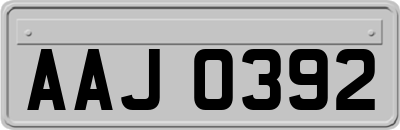 AAJ 0392